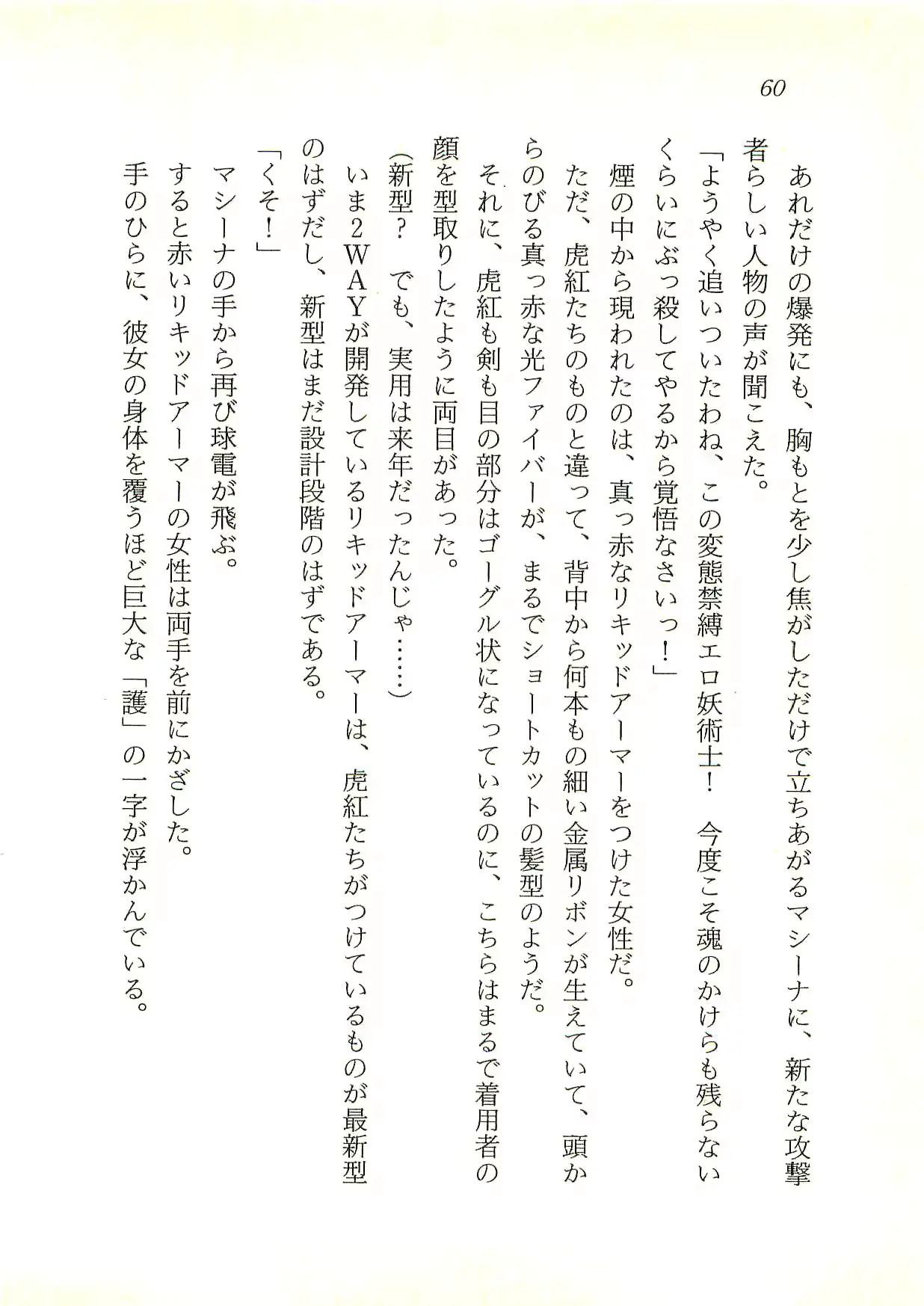 60

あれだけの爆発にも、胸もとを少し焦がしただけで立ちあがるマシーナに、新たな攻撃者らしい人物の声が聞こえた。

「ようやく追いついたわね、この変態禁縛エロ妖術士！　今度こそ魂のかけらも残らないくらいにぶっ殺してやるから覚悟なさいっ！」

煙の中から現われたのは、真っ赤なリキッドアーマーをつけた女性だ。

ただ、虎紅たちのものと違って、背中から何本もの細い金属リボンが生えていて、頭からのびる真っ赤な光ファイバーが、まるでショートカットの髪型のようだ。

それに、虎紅も剣も目の部分はゴーグル状になっているのに、こちらはまるで着用者の顔を型取りしたように両目があった。

（新型？　でも、実用は来年だったんじゃ……）

いま2WAYが開発しているリキッドアーマーは、虎紅たちがつけているものが最新型のはずだし、新型はまだ設計段階のはずである。

「くそ！」

マシーナの手から再び球電が飛ぶ。

すると赤いリキッドアーマーの女性は両手を前にかざした。

手のひらに、彼女の身体を覆うほど巨大な「護」の一字が浮かんでいる。